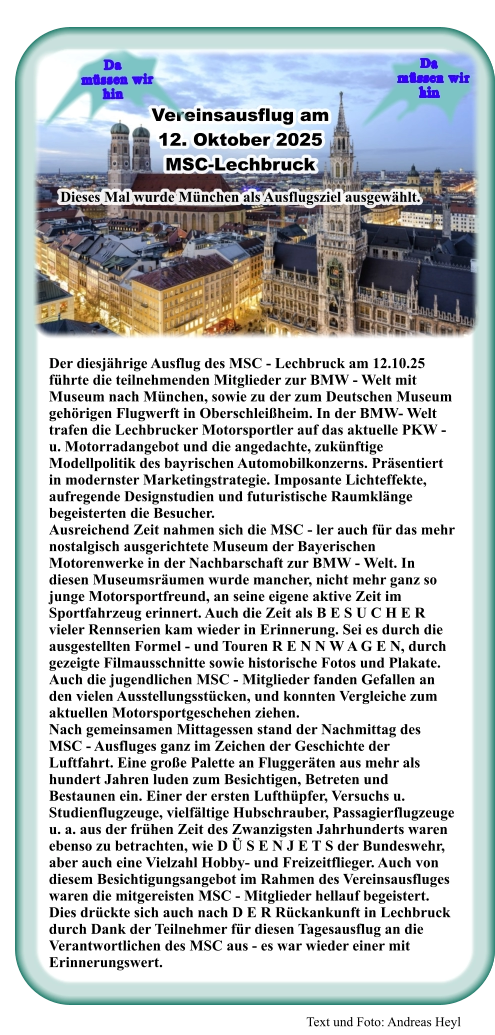 Da müssen wir hin

Da müssen wir hin

Vereinsausflug am 12. Oktober 2025 MSC-Lechbruck

Dieses Mal wurde München als Ausflugsziel ausgewählt.

Der diesjährige Ausflug des MSC - Lechbruck am 12.10.25 führte die teilnehmenden Mitglieder zur BMW - Welt mit Museum nach München, sowie zu der zum Deutschen Museum gehörigen Flugwerft in Oberschleißheim. In der BMW- Welt trafen die Lechbrucker Motorsportler auf das aktuelle PKW - u. Motorradangebot und die angedachte, zukünftige Modellpolitik des bayrischen Automobilkonzerns. Präsentiert in modernster Marketingstrategie. Imposante Lichteffekte, aufregende Designstudien und futuristische Raumklänge begeisterten die Besucher.
Ausreichend Zeit nahmen sich die MSC - ler auch für das mehr nostalgisch ausgerichtete Museum der Bayerischen Motorenwerke in der Nachbarschaft zur BMW - Welt. In diesen Museumsräumen wurde mancher, nicht mehr ganz so junge Motorsportfreund, an seine eigene aktive Zeit im Sportfahrzeug erinnert. Auch die Zeit als B E S U C H E R vieler Rennserien kam wieder in Erinnerung. Sei es durch die ausgestellten Formel - und Touren R E N N W A G E N, durch gezeigte Filmausschnitte sowie historische Fotos und Plakate. Auch die jugendlichen MSC - Mitglieder fanden Gefallen an den vielen Ausstellungsstücken, und konnten Vergleiche zum aktuellen Motorsportgeschehen ziehen.
Nach gemeinsamen Mittagessen stand der Nachmittag des MSC - Ausfluges ganz im Zeichen der Geschichte der Luftfahrt. Eine große Palette an Fluggeräten aus mehr als hundert Jahren luden zum Besichtigen, Betreten und Bestaunen ein. Einer der ersten Lufthüpfer, Versuchs u. Studienflugzeuge, vielfältige Hubschrauber, Passagierflugzeuge u. a. aus der frühen Zeit des Zwanzigsten Jahrhunderts waren ebenso zu betrachten, wie D Ü S E N J E T S der Bundeswehr, aber auch eine Vielzahl Hobby- und Freizeitflieger. Auch von diesem Besichtigungsangebot im Rahmen des Vereinsausfluges waren die mitgereisten MSC - Mitglieder hellauf begeistert. Dies drückte sich auch nach D E R Rückankunft in Lechbruck durch Dank der Teilnehmer für diesen Tagesausflug an die Verantwortlichen des MSC aus - es war wieder einer mit Erinnerungswert.

Text und Foto: Andreas Heyl